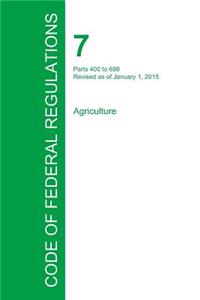 CODE OF FEDERAL REGULATIONS

7

Parts 400 to 699
Revised as of January 1, 2015

Agriculture